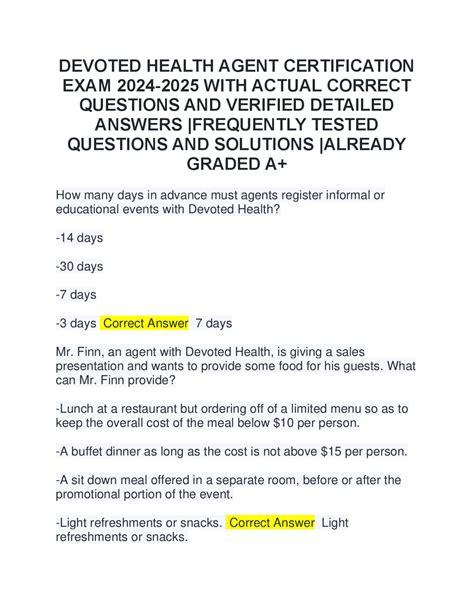 DEVOTED HEALTH AGENT CERTIFICATION EXAM 2024-2025 WITH ACTUAL CORRECT QUESTIONS AND VERIFIED DETAILED ANSWERS |FREQUENTLY TESTED QUESTIONS AND SOLUTIONS |ALREADY GRADED A+

How many days in advance must agents register informal or educational events with Devoted Health?

-14 days

-30 days

-7 days

-3 days Correct Answer 7 days

Mr. Finn, an agent with Devoted Health, is giving a sales presentation and wants to provide some food for his guests. What can Mr. Finn provide?

-Lunch at a restaurant but ordering off of a limited menu so as to keep the overall cost of the meal below $10 per person.

-A buffet dinner as long as the cost is not above $15 per person.

-A sit down meal offered in a separate room, before or after the promotional portion of the event.

-Light refreshments or snacks. Correct Answer Light refreshments or snacks.